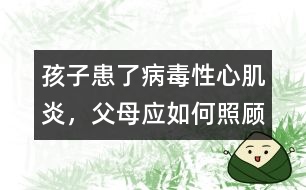 孩子患了病毒性心肌炎，父母应如何照顾